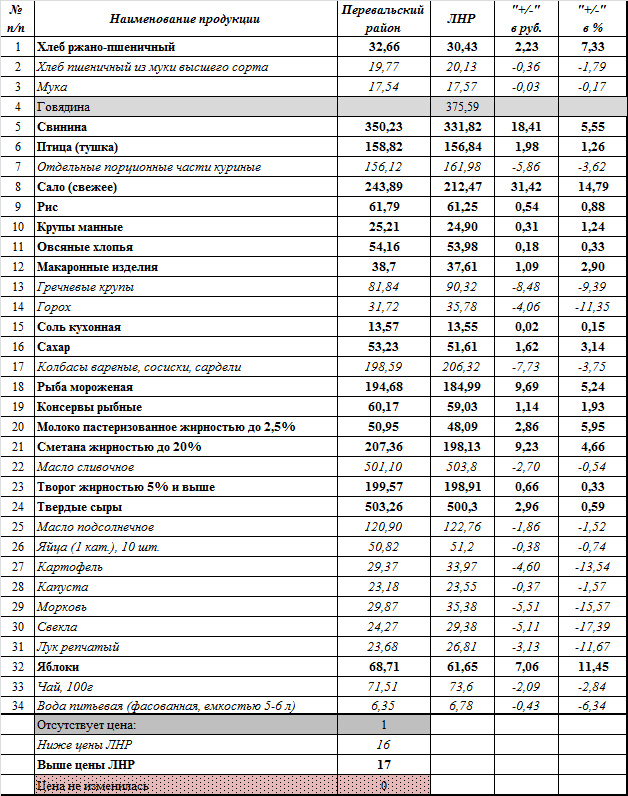 | № п/п | Наименование продукции | Перевальский район | ЛНР | "+/-" в руб. | "+/-" в % |
|---|---|---|---|---|---|
| 1 | Хлеб ржано-пшеничный | 32,66 | 30,43 | 2,23 | 7,33 |
| 2 | Хлеб пшеничный из муки высшего сорта | 19,77 | 20,13 | -0,36 | -1,79 |
| 3 | Мука | 17,54 | 17,57 | -0,03 | -0,17 |
| 4 | Говядина | | 375,59 | | |
| 5 | Свинина | 350,23 | 331,82 | 18,41 | 5,55 |
| 6 | Птица (тушка) | 158,82 | 156,84 | 1,98 | 1,26 |
| 7 | Отдельные порционные части куриные | 156,12 | 161,98 | -5,86 | -3,62 |
| 8 | Сало (свежее) | 243,89 | 212,47 | 31,42 | 14,79 |
| 9 | Рис | 61,79 | 61,25 | 0,54 | 0,88 |
| 10 | Крупы манные | 25,21 | 24,90 | 0,31 | 1,24 |
| 11 | Овсяные хлопья | 54,16 | 53,98 | 0,18 | 0,33 |
| 12 | Макаронные изделия | 38,7 | 37,61 | 1,09 | 2,90 |
| 13 | Гречневые крупы | 81,84 | 90,32 | -8,48 | -9,39 |
| 14 | Горох | 31,72 | 35,78 | -4,06 | -11,35 |
| 15 | Соль кухонная | 13,57 | 13,55 | 0,02 | 0,15 |
| 16 | Сахар | 53,23 | 51,61 | 1,62 | 3,14 |
| 17 | Колбасы вареные, сосиски, сардели | 198,59 | 206,32 | -7,73 | -3,75 |
| 18 | Рыба мороженая | 194,68 | 184,99 | 9,69 | 5,24 |
| 19 | Консервы рыбные | 60,17 | 59,03 | 1,14 | 1,93 |
| 20 | Молоко пастеризованное жирностью до 2,5% | 50,95 | 48,09 | 2,86 | 5,95 |
| 21 | Сметана жирностью до 20% | 207,36 | 198,13 | 9,23 | 4,66 |
| 22 | Масло сливочное | 501,10 | 503,8 | -2,70 | -0,54 |
| 23 | Творог жирностью 5% и выше | 199,57 | 198,91 | 0,66 | 0,33 |
| 24 | Твердые сыры | 503,26 | 500,3 | 2,96 | 0,59 |
| 25 | Масло подсолнечное | 120,90 | 122,76 | -1,86 | -1,52 |
| 26 | Яйца (1 кат.), 10 шт. | 50,82 | 51,2 | -0,38 | -0,74 |
| 27 | Картофель | 29,37 | 33,97 | -4,60 | -13,54 |
| 28 | Капуста | 23,18 | 23,55 | -0,37 | -1,57 |
| 29 | Морковь | 29,87 | 35,38 | -5,51 | -15,57 |
| 30 | Свекла | 24,27 | 29,38 | -5,11 | -17,39 |
| 31 | Лук репчатый | 23,68 | 26,81 | -3,13 | -11,67 |
| 32 | Яблоки | 68,71 | 61,65 | 7,06 | 11,45 |
| 33 | Чай, 100г | 71,51 | 73,6 | -2,09 | -2,84 |
| 34 | Вода питьевая (фасованная, емкостью 5-6 л) | 6,35 | 6,78 | -0,43 | -6,34 |
| | Отсутствует цена: | 1 | | | |
| | Ниже цены ЛНР | 16 | | | |
| | Выше цены ЛНР | 17 | | | |
| | Цена не изменилась | 0 | | | |